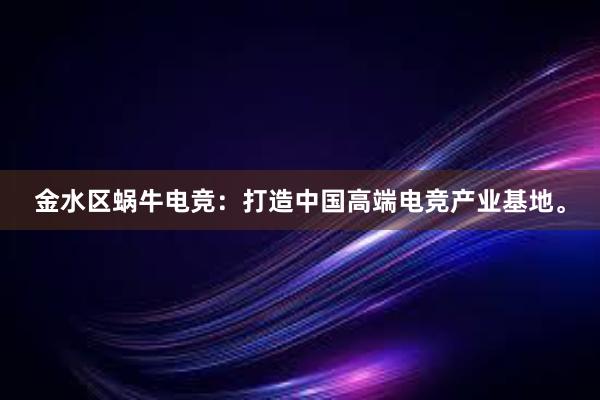 金水区蜗牛电竞：打造中国高端电竞产业基地。